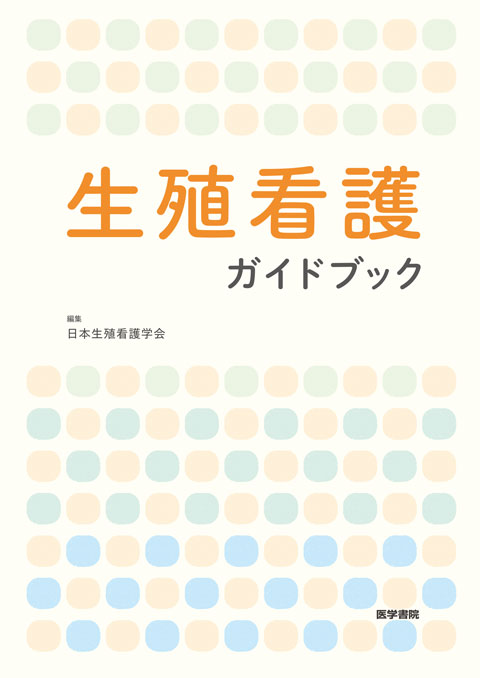 生殖看護
ガイドブック

編集
日本生殖看護学会

医学書院